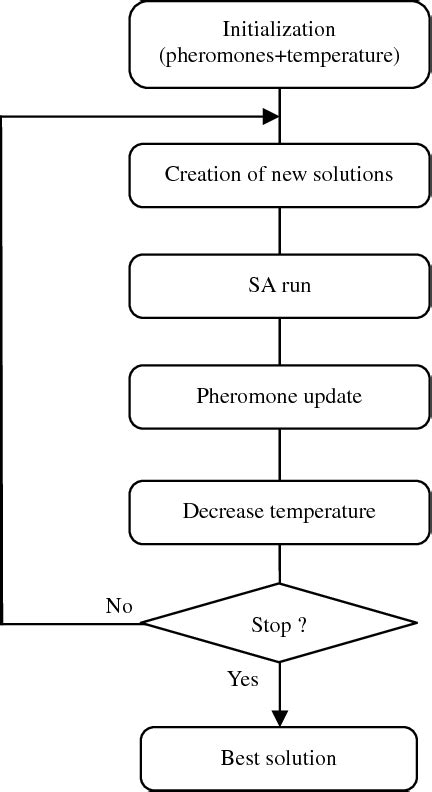 Initialization
(pheromones+temperature)

Creation of new solutions

SA run

Pheromone update

Decrease temperature

No

Stop ?

Yes

Best solution